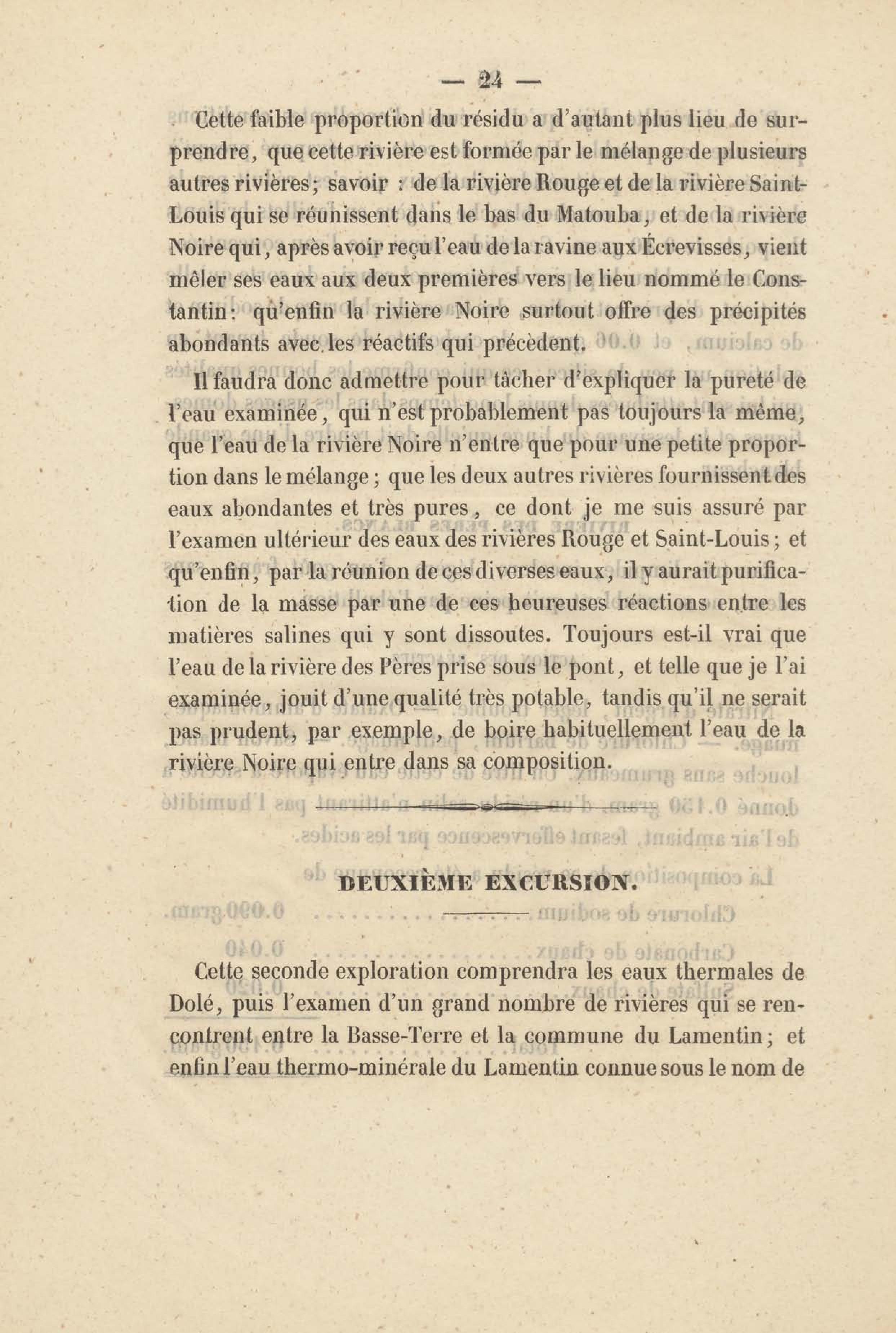 — 24 —

Cette faible proportion du résidu a d'autant plus lieu de surprendre, que cette rivière est formée par le mélange de plusieurs autres rivières; savoir : de la rivière Rouge et de la rivière Saint-Louis qui se réunissent dans le bas du Matouba, et de la rivière Noire qui, après avoir reçu l'eau de la ravine aux Écrevisses, vient mêler ses eaux aux deux premières vers le lieu nommé le Constantin: qu'enfin la rivière Noire surtout offre des précipités abondants avec les réactifs qui précèdent.

Il faudra donc admettre pour tâcher d'expliquer la pureté de l'eau examinée, qui n'est probablement pas toujours la même, que l'eau de la rivière Noire n'entre que pour une petite proportion dans le mélange; que les deux autres rivières fournissent des eaux abondantes et très pures, ce dont je me suis assuré par l'examen ultérieur des eaux des rivières Rouge et Saint-Louis; et qu'enfin, par la réunion de ces diverses eaux, il y aurait purification de la masse par une de ces heureuses réactions entre les matières salines qui y sont dissoutes. Toujours est-il vrai que l'eau de la rivière des Pères prise sous le pont, et telle que je l'ai examinée, jouit d'une qualité très potable, tandis qu'il ne serait pas prudent, par exemple, de boire habituellement l'eau de la rivière Noire qui entre dans sa composition.

DEUXIÈME EXCURSION.

Cette seconde exploration comprendra les eaux thermales de Dolé, puis l'examen d'un grand nombre de rivières qui se rencontrent entre la Basse-Terre et la commune du Lamentin; et enfin l'eau thermo-minérale du Lamentin connue sous le nom de